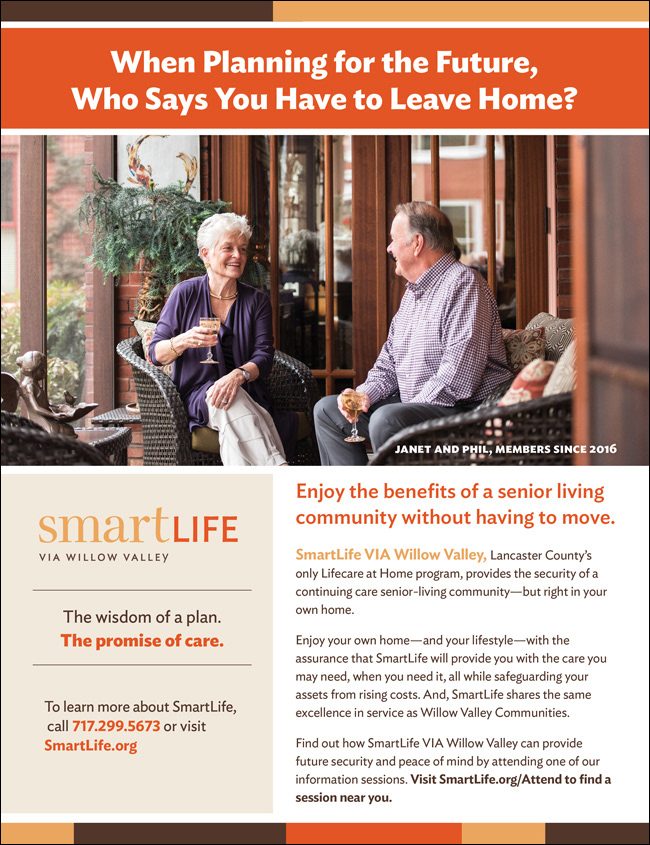 When Planning for the Future, Who Says You Have to Leave Home?

JANET AND PHIL, MEMBERS SINCE 2016

smartLIFE
VIA WILLOW VALLEY

The wisdom of a plan.
The promise of care.

To learn more about SmartLife, call 717.299.5673 or visit SmartLife.org

Enjoy the benefits of a senior living community without having to move.

SmartLife VIA Willow Valley, Lancaster County's only Lifecare at Home program, provides the security of a continuing care senior-living community—but right in your own home.

Enjoy your own home—and your lifestyle—with the assurance that SmartLife will provide you with the care you may need, when you need it, all while safeguarding your assets from rising costs. And, SmartLife shares the same excellence in service as Willow Valley Communities.

Find out how SmartLife VIA Willow Valley can provide future security and peace of mind by attending one of our information sessions. Visit SmartLife.org/Attend to find a session near you.